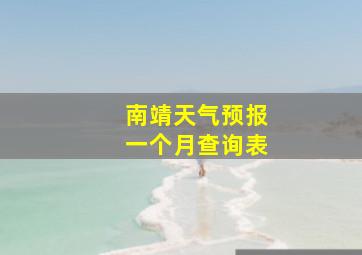 南靖天气预报
一个月查询表